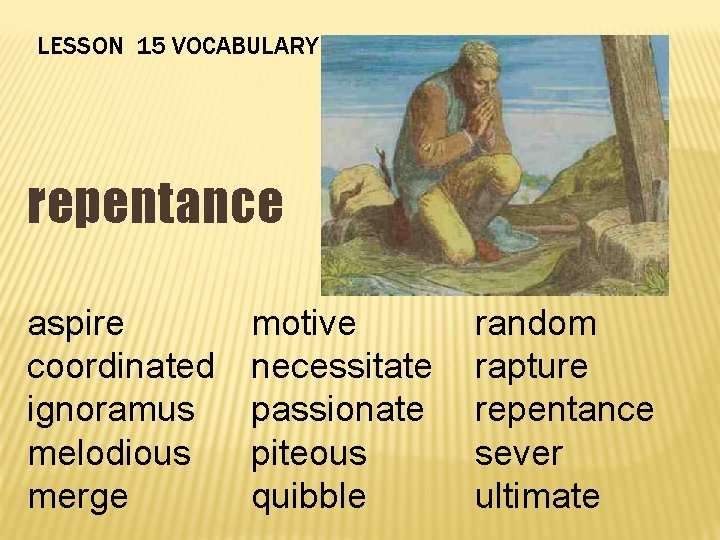 LESSON 15 VOCABULARY

repentance

aspire
coordinated
ignoramus
melodious
merge

motive
necessitate
passionate
piteous
quibble

random
rapture
repentance
sever
ultimate